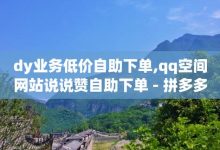 dy业务低价自助下单,qq空间网站说说赞自助下单 - 拼多多